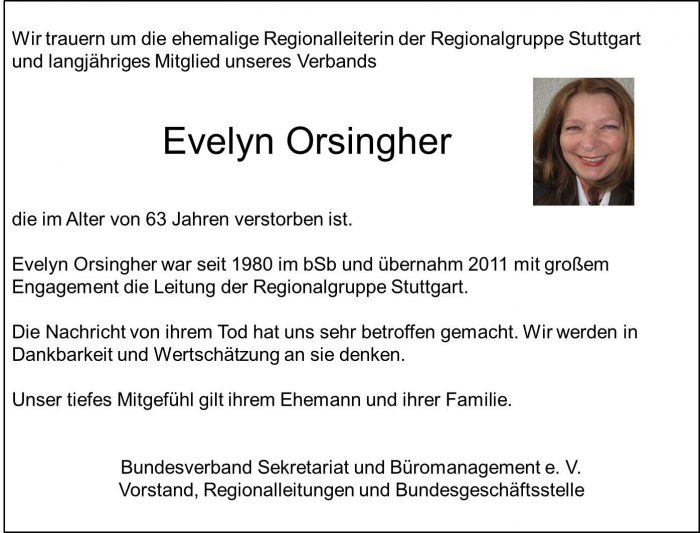 Wir trauern um die ehemalige Regionalleiterin der Regionalgruppe Stuttgart und langjähriges Mitglied unseres Verbands

Evelyn Orsingher

die im Alter von 63 Jahren verstorben ist.

Evelyn Orsingher war seit 1980 im bSb und übernahm 2011 mit großem Engagement die Leitung der Regionalgruppe Stuttgart.

Die Nachricht von ihrem Tod hat uns sehr betroffen gemacht. Wir werden in Dankbarkeit und Wertschätzung an sie denken.

Unser tiefes Mitgefühl gilt ihrem Ehemann und ihrer Familie.

Bundesverband Sekretariat und Büromanagement e. V.
Vorstand, Regionalleitungen und Bundesgeschäftsstelle